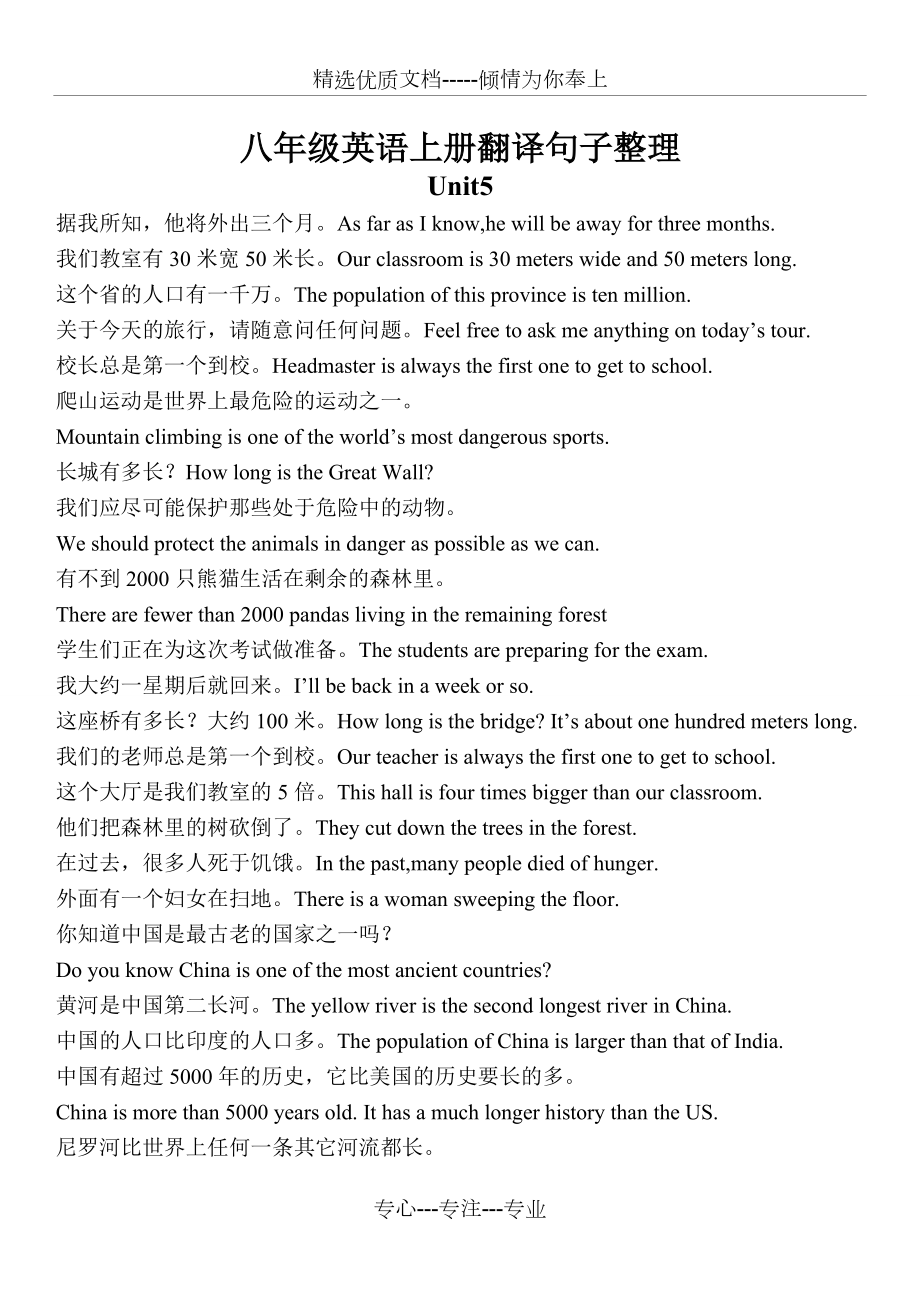 精选优质文档-----倾情为你奉上

八年级英语上册翻译句子整理

Unit5

据我所知，他将外出三个月。As far as I know,he will be away for three months.

我们教室有 30 米宽 50 米长。Our classroom is 30 meters wide and 50 meters long.

这个省的人口有一千万。The population of this province is ten million.

关于今天的旅行，请随意问任何问题。Feel free to ask me anything on today’s tour.

校长总是第一个到校。Headmaster is always the first one to get to school.

爬山运动是世界上最危险的运动之一。

Mountain climbing is one of the world’s most dangerous sports.

长城有多长？How long is the Great Wall?

我们应尽可能保护那些处于危险中的动物。

We should protect the animals in danger as possible as we can.

有不到 2000 只熊猫生活在剩余的森林里。

There are fewer than 2000 pandas living in the remaining forest

学生们正在为这次考试做准备。The students are preparing for the exam.

我大约一星期后就回来。I’ll be back in a week or so.

这座桥有多长？大约 100 米。How long is the bridge? It’s about one hundred meters long.

我们的老师总是第一个到校。Our teacher is always the first one to get to school.

这个大厅是我们教室的 5 倍。This hall is four times bigger than our classroom.

他们把森林里的树砍倒了。They cut down the trees in the forest.

在过去，很多人死于饥饿。In the past,many people died of hunger.

外面有一个妇女在扫地。There is a woman sweeping the floor.

你知道中国是最古老的国家之一吗？

Do you know China is one of the most ancient countries?

黄河是中国第二长河。The yellow river is the second longest river in China.

中国的人口比印度的人口多。The population of China is larger than that of India.

中国有超过 5000 年的历史，它比美国的历史要长的多。

China is more than 5000 years old. It has a much longer history than the US.

尼罗河比世界上任何一条其它河流都长。

专心---专注---专业